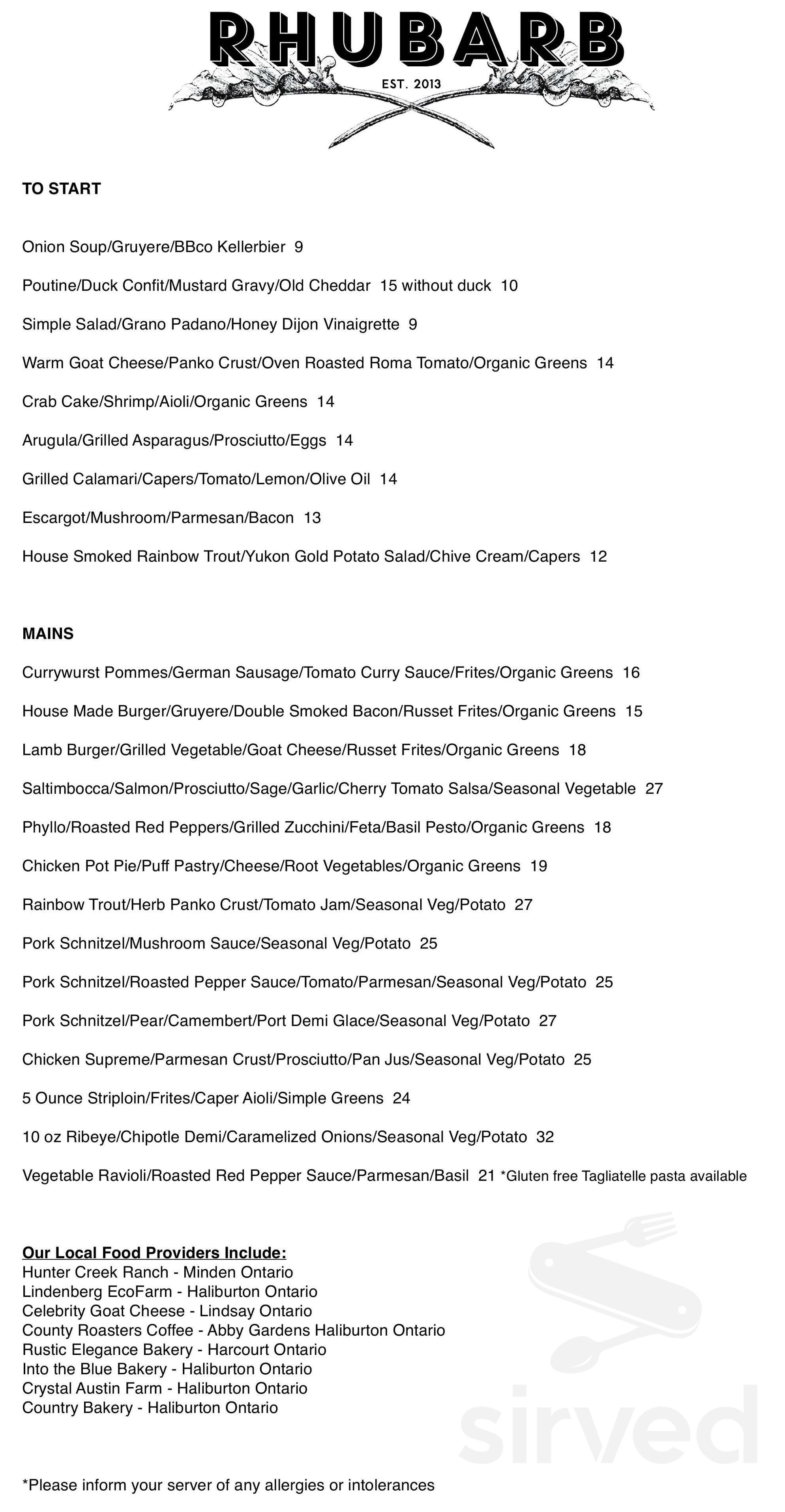 RHUBARB

EST. 2013

TO START

Onion Soup/Gruyere/BBco Kellerbier 9

Poutine/Duck Confit/Mustard Gravy/Old Cheddar 15 without duck 10

Simple Salad/Grano Padano/Honey Dijon Vinaigrette 9

Warm Goat Cheese/Panko Crust/Oven Roasted Roma Tomato/Organic Greens 14

Crab Cake/Shrimp/Aioli/Organic Greens 14

Arugula/Grilled Asparagus/Prosciutto/Eggs 14

Grilled Calamari/Capers/Tomato/Lemon/Olive Oil 14

Escargot/Mushroom/Parmesan/Bacon 13

House Smoked Rainbow Trout/Yukon Gold Potato Salad/Chive Cream/Capers 12

MAINS

Currywurst Pommes/German Sausage/Tomato Curry Sauce/Frites/Organic Greens 16

House Made Burger/Gruyere/Double Smoked Bacon/Russet Frites/Organic Greens 15

Lamb Burger/Grilled Vegetable/Goat Cheese/Russet Frites/Organic Greens 18

Saltimbocca/Salmon/Prosciutto/Sage/Garlic/Cherry Tomato Salsa/Seasonal Vegetable 27

Phyllo/Roasted Red Peppers/Grilled Zucchini/Feta/Basil Pesto/Organic Greens 18

Chicken Pot Pie/Puff Pastry/Cheese/Root Vegetables/Organic Greens 19

Rainbow Trout/Herb Panko Crust/Tomato Jam/Seasonal Veg/Potato 27

Pork Schnitzel/Mushroom Sauce/Seasonal Veg/Potato 25

Pork Schnitzel/Roasted Pepper Sauce/Tomato/Parmesan/Seasonal Veg/Potato 25

Pork Schnitzel/Pear/Camembert/Port Demi Glace/Seasonal Veg/Potato 27

Chicken Supreme/Parmesan Crust/Prosciutto/Pan Jus/Seasonal Veg/Potato 25

5 Ounce Striploin/Frites/Caper Aioli/Simple Greens 24

10 oz Ribeye/Chipotle Demi/Caramelized Onions/Seasonal Veg/Potato 32

Vegetable Ravioli/Roasted Red Pepper Sauce/Parmesan/Basil 21 *Gluten free Tagliatelle pasta available

Our Local Food Providers Include:
Hunter Creek Ranch - Minden Ontario
Lindenberg EcoFarm - Haliburton Ontario
Celebrity Goat Cheese - Lindsay Ontario
County Roasters Coffee - Abby Gardens Haliburton Ontario
Rustic Elegance Bakery - Harcourt Ontario
Into the Blue Bakery - Haliburton Ontario
Crystal Austin Farm - Haliburton Ontario
Country Bakery - Haliburton Ontario

sirved

*Please inform your server of any allergies or intolerances